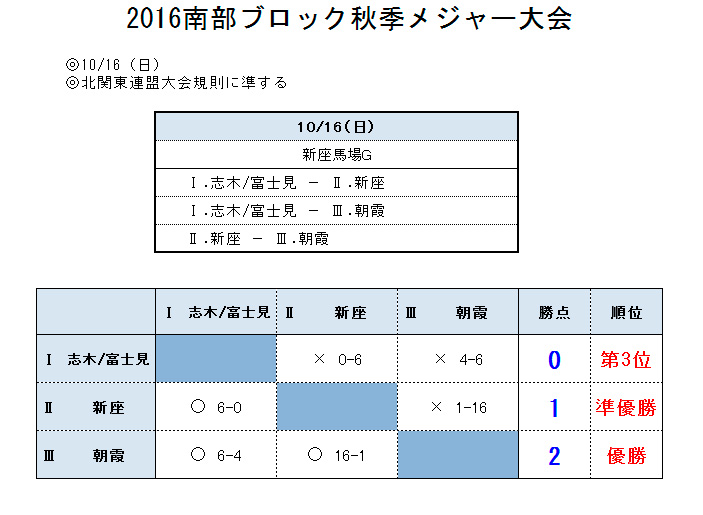 2016南部ブロック秋季メジャー大会

◎10/16（日）
◎北関東連盟大会規則に準する

| 10/16(日) |
|---|
| 新座馬場G |
| Ⅰ.志木/富士見 － Ⅱ.新座 |
| Ⅰ.志木/富士見 － Ⅲ.朝霞 |
| Ⅱ.新座 － Ⅲ.朝霞 |

| | Ⅰ 志木/富士見 | Ⅱ 新座 | Ⅲ 朝霞 | 勝点 | 順位 |
|---|---|---|---|---|---|
| Ⅰ 志木/富士見 | | × 0-6 | × 4-6 | 0 | 第3位 |
| Ⅱ 新座 | ○ 6-0 | | × 1-16 | 1 | 準優勝 |
| Ⅲ 朝霞 | ○ 6-4 | ○ 16-1 | | 2 | 優勝 |